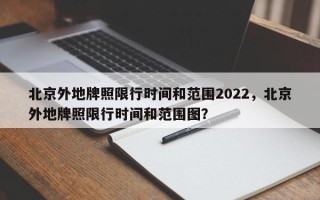 北京外地牌照限行时间和范围2022，北京外地牌照限行时间和范围图？